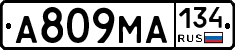 А809МА 134 RUS